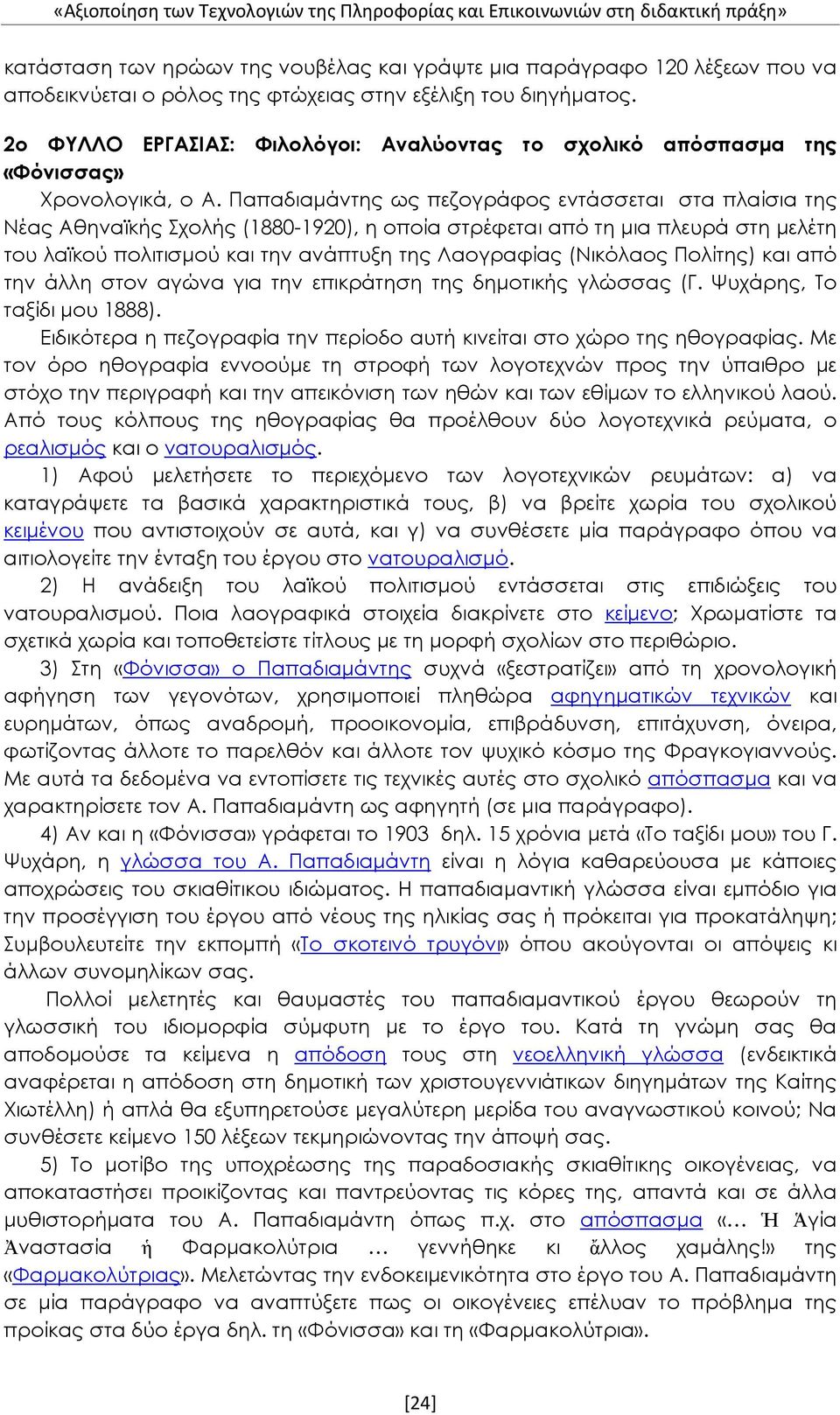 «Αξιοποίηση των Τεχνολογιών της Πληροφορίας και Επικοινωνιών στη διδακτική πράξη»

κατάσταση των ηρώων της νουβέλας και γράψτε μια παράγραφο 120 λέξεων που να αποδεικνύεται ο ρόλος της φτώχειας στην εξέλιξη του διηγήματος.

2ο ΦΥΛΛΟ ΕΡΓΑΣΙΑΣ: Φιλολόγοι: Αναλύοντας το σχολικό απόσπασμα της «Φόνισσας»

Χρονολογικά, ο Α. Παπαδιαμάντης ως πεζογράφος εντάσσεται στα πλαίσια της Νέας Αθηναϊκής Σχολής (1880-1920), η οποία στρέφεται από τη μια πλευρά στη μελέτη του λαϊκού πολιτισμού και την ανάπτυξη της Λαογραφίας (Νικόλαος Πολίτης) και από την άλλη στον αγώνα για την επικράτηση της δημοτικής γλώσσας (Γ. Ψυχάρης, Το ταξίδι μου 1888).

Ειδικότερα η πεζογραφία την περίοδο αυτή κινείται στο χώρο της ηθογραφίας. Με τον όρο ηθογραφία εννοούμε τη στροφή των λογοτεχνών προς την ύπαιθρο με στόχο την περιγραφή και την απεικόνιση των ηθών και των εθίμων το ελληνικού λαού. Από τους κόλπους της ηθογραφίας θα προέλθουν δύο λογοτεχνικά ρεύματα, ο ρεαλισμός και ο νατουραλισμός.

1) Αφού μελετήσετε το περιεχόμενο των λογοτεχνικών ρευμάτων: α) να καταγράψετε τα βασικά χαρακτηριστικά τους, β) να βρείτε χωρία του σχολικού κειμένου που αντιστοιχούν σε αυτά, και γ) να συνθέσετε μία παράγραφο όπου να αιτιολογείτε την ένταξη του έργου στο νατουραλισμό.

2) Η ανάδειξη του λαϊκού πολιτισμού εντάσσεται στις επιδιώξεις του νατουραλισμού. Ποια λαογραφικά στοιχεία διακρίνετε στο κείμενο; Χρωματίστε τα σχετικά χωρία και τοποθετείστε τίτλους με τη μορφή σχολίων στο περιθώριο.

3) Στη «Φόνισσα» ο Παπαδιαμάντης συχνά «ξεστρατίζει» από τη χρονολογική αφήγηση των γεγονότων, χρησιμοποιεί πληθώρα αφηγηματικών τεχνικών και ευρημάτων, όπως αναδρομή, προοικονομία, επιβράδυνση, επιτάχυνση, όνειρα, φωτίζοντας άλλοτε το παρελθόν και άλλοτε τον ψυχικό κόσμο της Φραγκογιαννούς. Με αυτά τα δεδομένα να εντοπίσετε τις τεχνικές αυτές στο σχολικό απόσπασμα και να χαρακτηρίσετε τον Α. Παπαδιαμάντη ως αφηγητή (σε μια παράγραφο).

4) Αν και η «Φόνισσα» γράφεται το 1903 δηλ. 15 χρόνια μετά «Το ταξίδι μου» του Γ. Ψυχάρη, η γλώσσα του Α. Παπαδιαμάντη είναι η λόγια καθαρεύουσα με κάποιες αποχρώσεις του σκιαθίτικου ιδιώματος. Η παπαδιαμαντική γλώσσα είναι εμπόδιο για την προσέγγιση του έργου από νέους της ηλικίας σας ή πρόκειται για προκατάληψη; Συμβουλευτείτε την εκπομπή «Το σκοτεινό τρυγόνι» όπου ακούγονται οι απόψεις κι άλλων συνομηλίκων σας.

Πολλοί μελετητές και θαυμαστές του παπαδιαμαντικού έργου θεωρούν τη γλωσσική του ιδιομορφία σύμφυτη με το έργο του. Κατά τη γνώμη σας θα αποδομούσε τα κείμενα η απόδοση τους στη νεοελληνική γλώσσα (ενδεικτικά αναφέρεται η απόδοση στη δημοτική των χριστουγεννιάτικων διηγημάτων της Καίτης Χιωτέλλη) ή απλά θα εξυπηρετούσε μεγαλύτερη μερίδα του αναγνωστικού κοινού; Να συνθέσετε κείμενο 150 λέξεων τεκμηριώνοντας την άποψή σας.

5) Το μοτίβο της υποχρέωσης της παραδοσιακής σκιαθίτικης οικογένειας, να αποκαταστήσει προικίζοντας και παντρεύοντας τις κόρες της, απαντά και σε άλλα μυθιστορήματα του Α. Παπαδιαμάντη όπως π.χ. στο απόσπασμα «… Ἡ Ἁγία Ἀναστασία ἡ Φαρμακολύτρια … γεννήθηκε κι ἄλλος χαμάλης!» της «Φαρμακολύτριας». Μελετώντας την ενδοκειμενικότητα στο έργο του Α. Παπαδιαμάντη σε μία παράγραφο να αναπτύξετε πως οι οικογένειες επέλυαν το πρόβλημα της προίκας στα δύο έργα δηλ. τη «Φόνισσα» και τη «Φαρμακολύτρια».

[24]